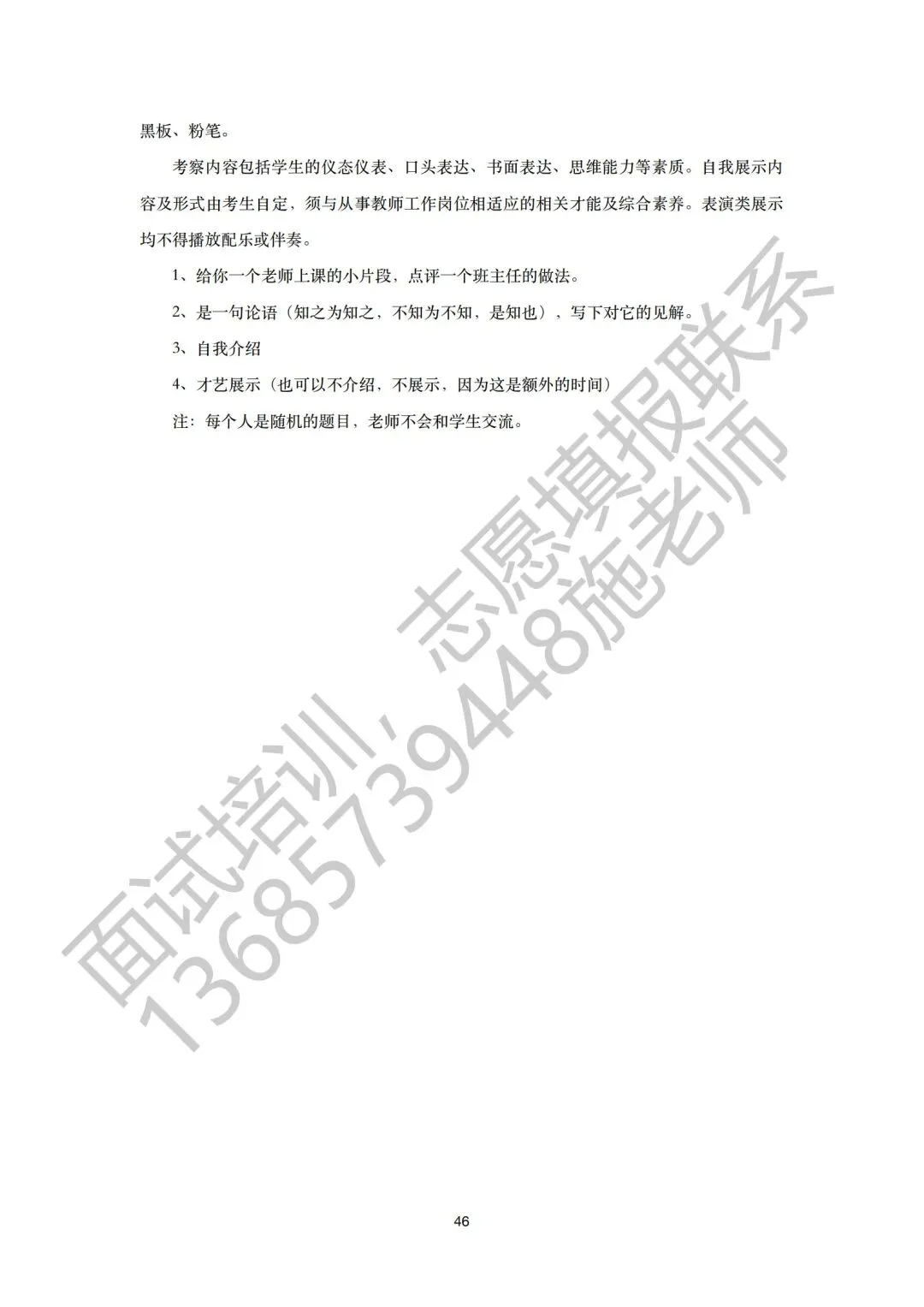 黑板、粉笔。

考察内容包括学生的仪态仪表、口头表达、书面表达、思维能力等素质。自我展示内容及形式由考生自定，须与从事教师工作岗位相适应的相关才能及综合素养。表演类展示均不得播放配乐或伴奏。

1、给你一个老师上课的小片段，点评一个班主任的做法。

2、是一句论语（知之为知之，不知为不知，是知也），写下对它的见解。

3、自我介绍

4、才艺展示（也可以不介绍，不展示，因为这是额外的时间）

注：每个人是随机的题目，老师不会和学生交流。

面试培训，志愿填报联系
13685739448施老师

46